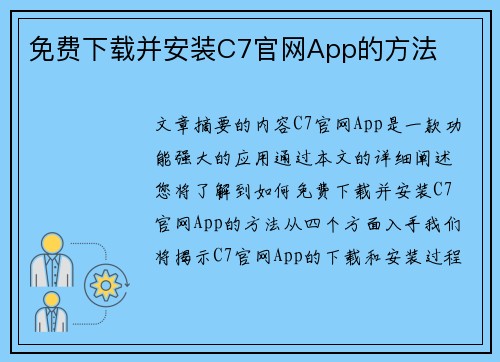 免费下载并安装C7官网App的方法

文章摘要的内容C7官网App是一款功能强大的应用通过本文的详细阐述您将了解到如何免费下载并安装C7官网App的方法从四个方面入手我们将揭示C7官网App的下载和安装过程